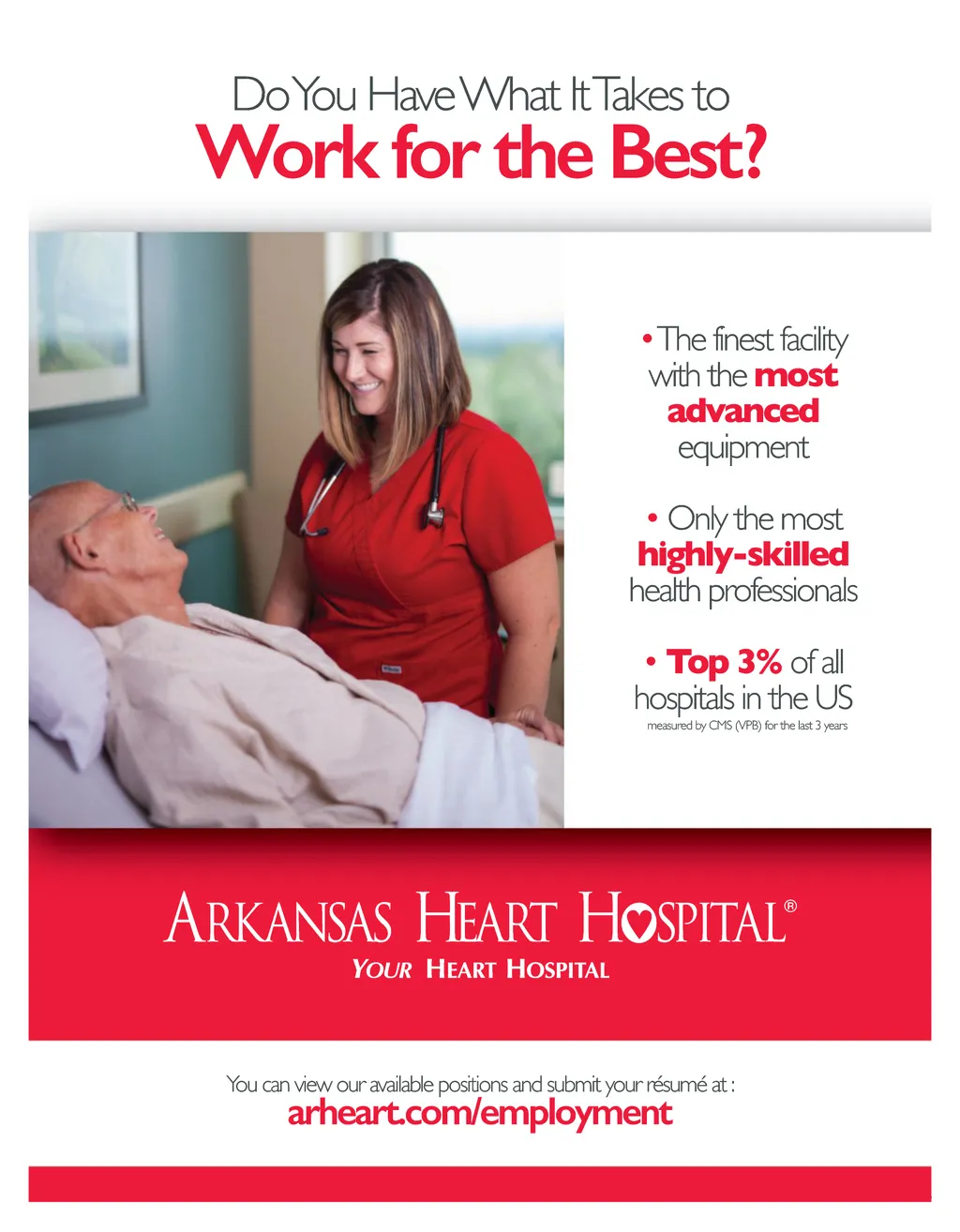 Do You Have What It Takes to
Work for the Best?

• The finest facility with the most advanced equipment

• Only the most highly-skilled health professionals

• Top 3% of all hospitals in the US
measured by CMS (VPB) for the last 3 years

ARKANSAS HEART HOSPITAL®
YOUR HEART HOSPITAL

You can view our available positions and submit your résumé at :
arheart.com/employment